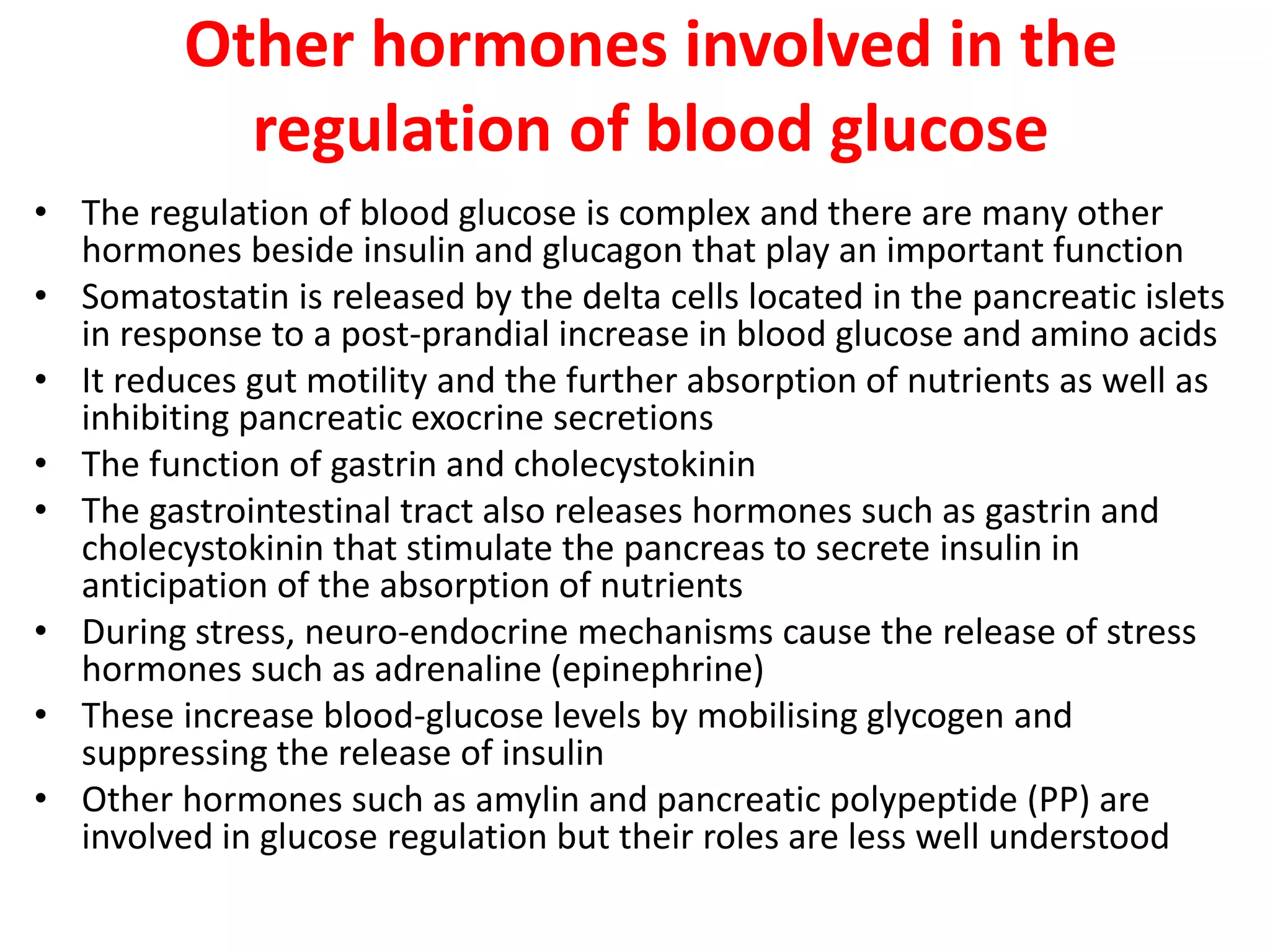 Other hormones involved in the regulation of blood glucose

• The regulation of blood glucose is complex and there are many other hormones beside insulin and glucagon that play an important function
• Somatostatin is released by the delta cells located in the pancreatic islets in response to a post-prandial increase in blood glucose and amino acids
• It reduces gut motility and the further absorption of nutrients as well as inhibiting pancreatic exocrine secretions
• The function of gastrin and cholecystokinin
• The gastrointestinal tract also releases hormones such as gastrin and cholecystokinin that stimulate the pancreas to secrete insulin in anticipation of the absorption of nutrients
• During stress, neuro-endocrine mechanisms cause the release of stress hormones such as adrenaline (epinephrine)
• These increase blood-glucose levels by mobilising glycogen and suppressing the release of insulin
• Other hormones such as amylin and pancreatic polypeptide (PP) are involved in glucose regulation but their roles are less well understood